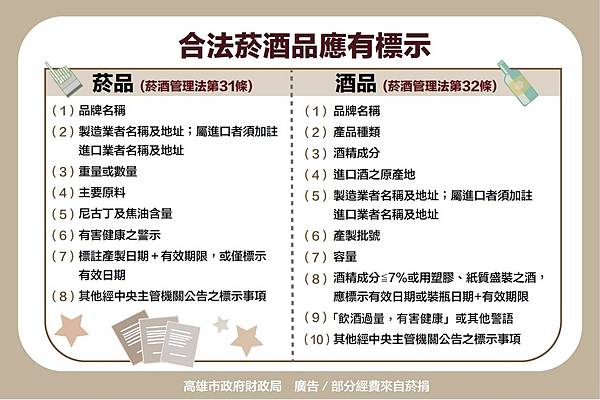 合法菸酒品應有標示

菸品(菸酒管理法第31條)

(1)品牌名稱
(2)製造業者名稱及地址;屬進口者須加註進口業者名稱及地址
(3)重量或數量
(4)主要原料
(5)尼古丁及焦油含量
(6)有害健康之警示
(7)標註產製日期+有效期限,或僅標示有效日期
(8)其他經中央主管機關公告之標示事項

酒品(菸酒管理法第32條)

(1)品牌名稱
(2)產品種類
(3)酒精成分
(4)進口酒之原產地
(5)製造業者名稱及地址;屬進口者須加註進口業者名稱及地址
(6)產製批號
(7)容量
(8)酒精成分≦7%或用塑膠、紙質盛裝之酒,應標示有效日期或裝瓶日期+有效期限
(9)「飲酒過量,有害健康」或其他警語
(10)其他經中央主管機關公告之標示事項

高雄市政府財政局 廣告/部分經費來自菸捐